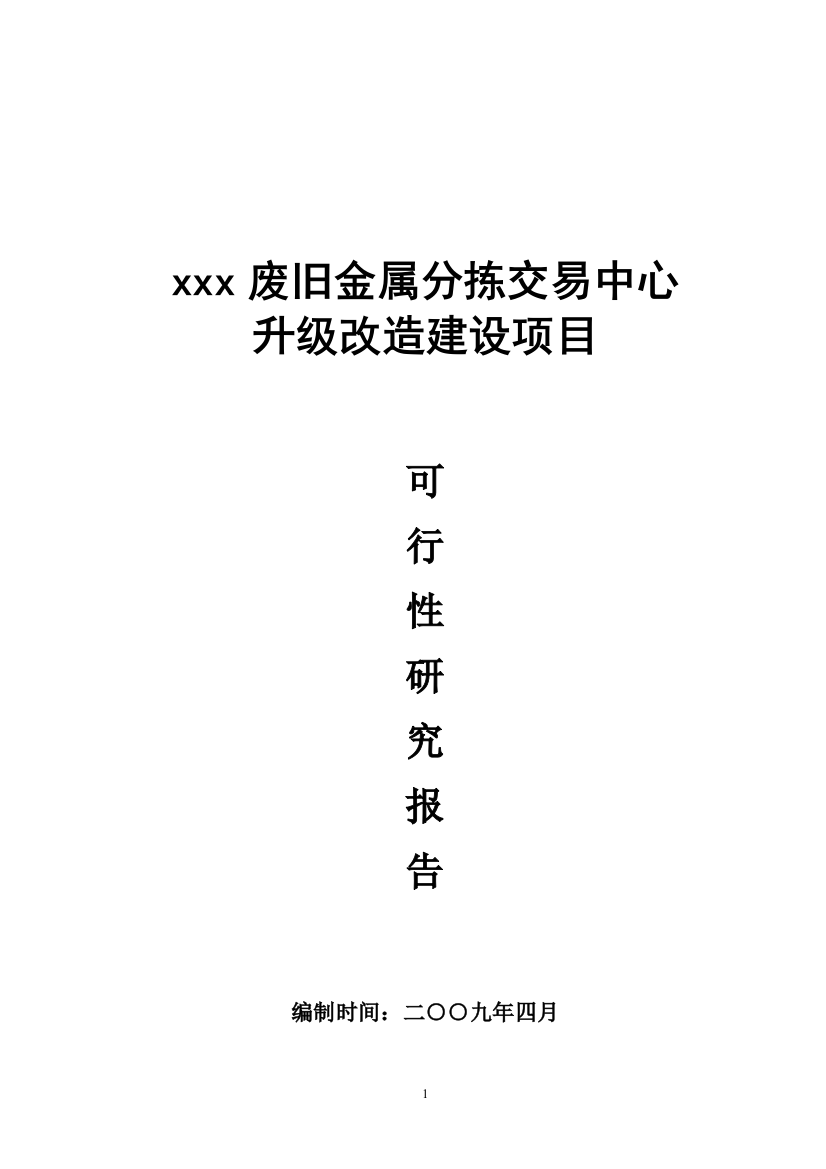 xxx 废旧金属分拣交易中心
升级改造建设项目

可
行
性
研
究
报
告

编制时间：二〇〇九年四月

1